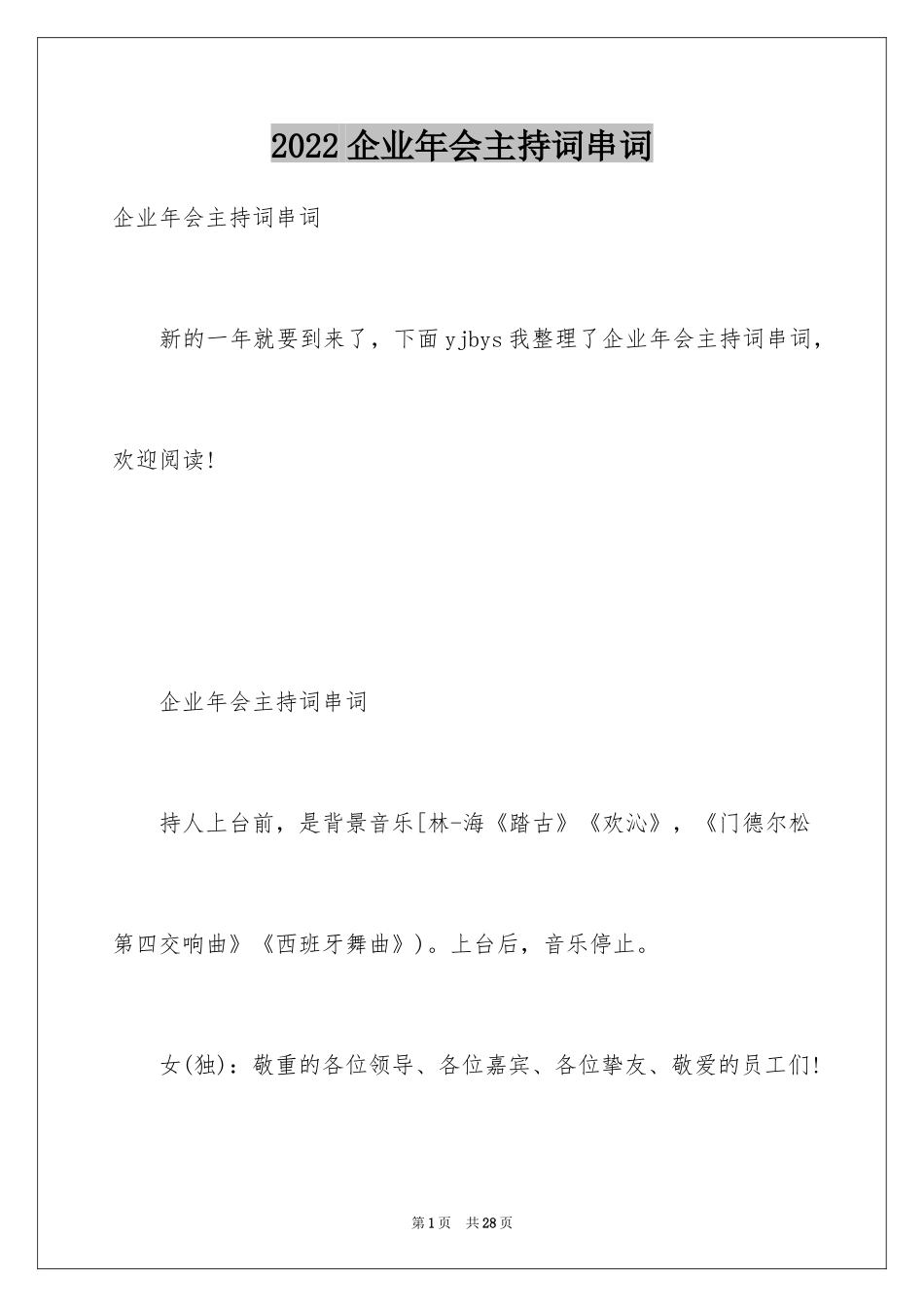 2022 企业年会主持词串词

企业年会主持词串词

新的一年就要到来了，下面 yjbys 我整理了企业年会主持词串词，欢迎阅读！

企业年会主持词串词

持人上台前，是背景音乐[林-海《踏古》《欢沁》，《门德尔松第四交响曲》《西班牙舞曲》)。上台后，音乐停止。

女(独)：敬重的各位领导、各位嘉宾、各位挚友、敬爱的员工们！

第 1 页　共 28 页